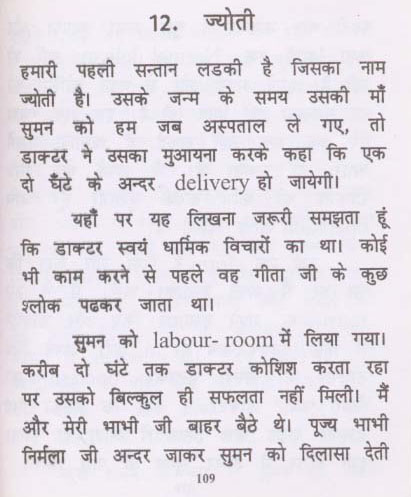 12. ज्योती

हमारी पहली सन्तान लडकी है जिसका नाम ज्योती है। उसके जन्म के समय उसकी माँ सुमन को हम जब अस्पताल ले गए, तो डाक्टर ने उसका मुआयना करके कहा कि एक दो घँटे के अन्दर delivery हो जायेगी।

यहाँ पर यह लिखना जरूरी समझता हूं कि डाक्टर स्वयं धार्मिक विचारों का था। कोई भी काम करने से पहले वह गीता जी के कुछ श्लोक पढकर जाता था।

सुमन को labour- room में लिया गया। करीब दो घंटे तक डाक्टर कोशिश करता रहा पर उसको बिल्कुल ही सफलता नहीं मिली। मैं और मेरी भाभी जी बाहर बैठे थे। पूज्य भाभी निर्मला जी अन्दर जाकर सुमन को दिलासा देती

109